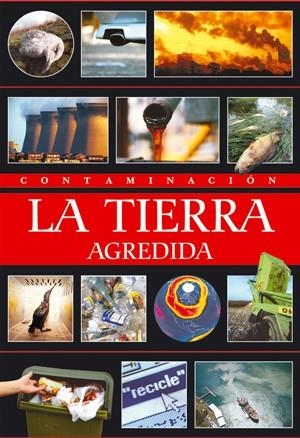 CONTAMINACIÓN

LA TIERRA
AGREDIDA

"recicle"